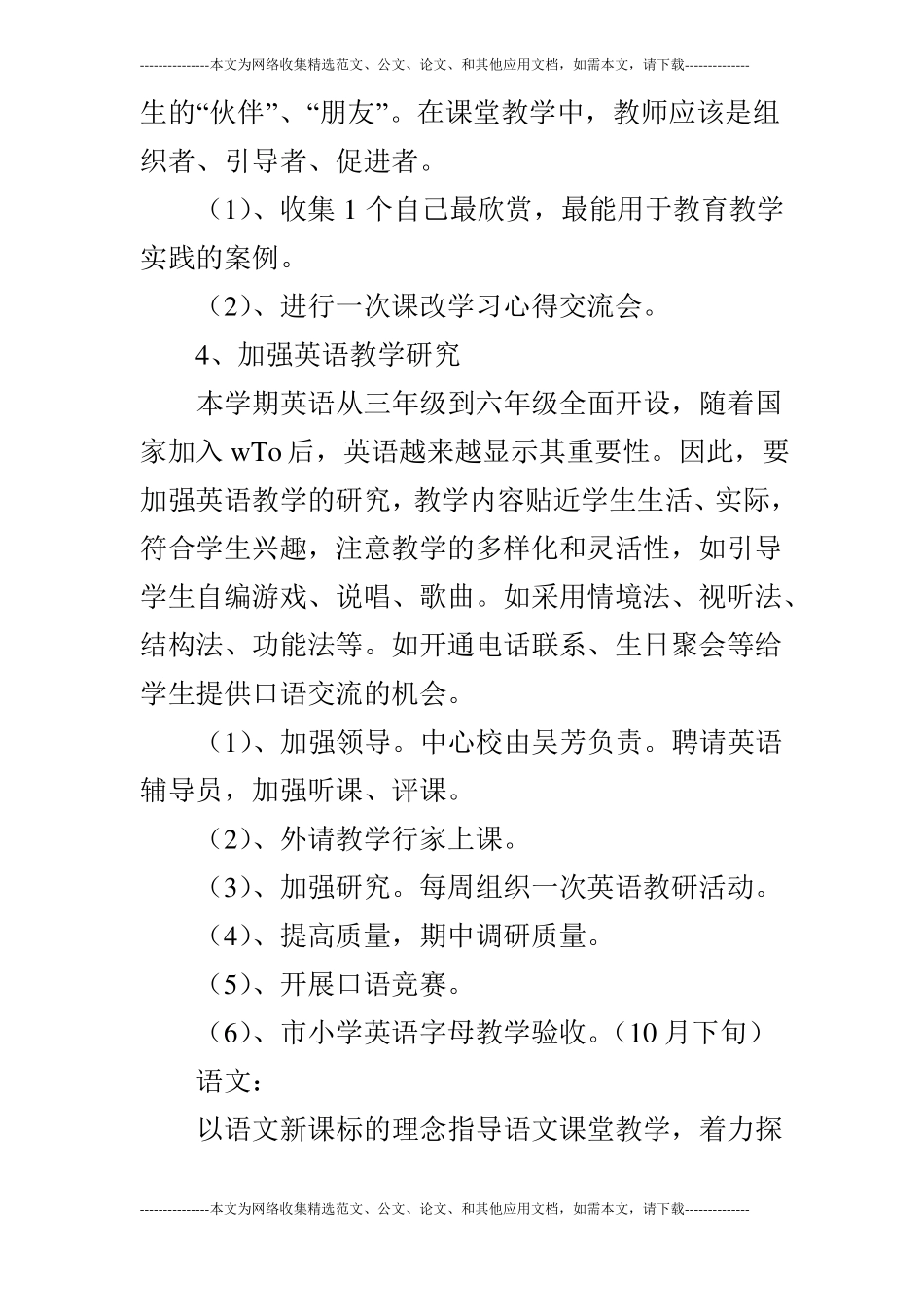 ---------------本文为网络收集精选范文、公文、论文、和其他应用文档，如需本文，请下载--------------

生的“伙伴”、“朋友”。在课堂教学中，教师应该是组织者、引导者、促进者。

（1）、收集 1 个自己最欣赏，最能用于教育教学实践的案例。

（2）、进行一次课改学习心得交流会。

4、加强英语教学研究

本学期英语从三年级到六年级全面开设，随着国家加入 wTo 后，英语越来越显示其重要性。因此，要加强英语教学的研究，教学内容贴近学生生活、实际，符合学生兴趣，注意教学的多样化和灵活性，如引导学生自编游戏、说唱、歌曲。如采用情境法、视听法、结构法、功能法等。如开通电话联系、生日聚会等给学生提供口语交流的机会。

（1）、加强领导。中心校由吴芳负责。聘请英语辅导员，加强听课、评课。

（2）、外请教学行家上课。

（3）、加强研究。每周组织一次英语教研活动。

（4）、提高质量，期中调研质量。

（5）、开展口语竞赛。

（6）、市小学英语字母教学验收。（10 月下旬）

语文：

以语文新课标的理念指导语文课堂教学，着力探

---------------本文为网络收集精选范文、公文、论文、和其他应用文档，如需本文，请下载--------------